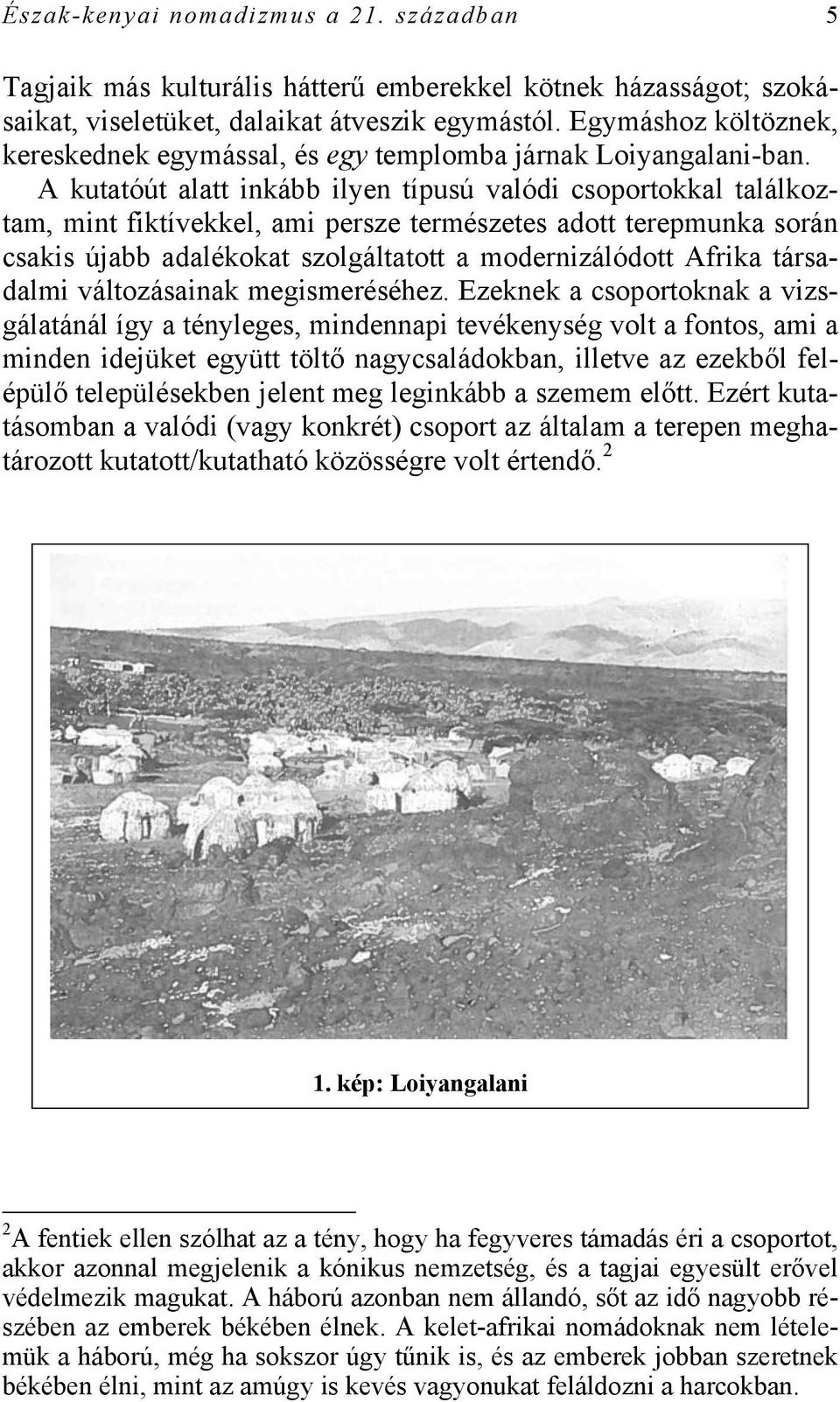 Észak-kenyai nomadizmus a 21. században 5

Tagjaik más kulturális hátterű emberekkel kötnek házasságot; szokásaikat, viseletüket, dalaikat átveszik egymástól. Egymáshoz költöznek, kereskednek egymással, és egy templomba járnak Loiyangalani-ban. A kutatóút alatt inkább ilyen típusú valódi csoportokkal találkoztam, mint fiktívekkel, ami persze természetes adott terepmunka során csakis újabb adalékokat szolgáltatott a modernizálódott Afrika társadalmi változásainak megismeréséhez. Ezeknek a csoportoknak a vizsgálatánál így a tényleges, mindennapi tevékenység volt a fontos, ami a minden idejüket együtt töltő nagycsaládokban, illetve az ezekből felépülő településekben jelent meg leginkább a szemem előtt. Ezért kutatásomban a valódi (vagy konkrét) csoport az általam a terepen meghatározott kutatott/kutatható közösségre volt értendő.$^2$

1. kép: Loiyangalani

$^2$A fentiek ellen szólhat az a tény, hogy ha fegyveres támadás éri a csoportot, akkor azonnal megjelenik a kónikus nemzetség, és a tagjai egyesült erővel védelmezik magukat. A háború azonban nem állandó, sőt az idő nagyobb részében az emberek békében élnek. A kelet-afrikai nomádoknak nem lételemük a háború, még ha sokszor úgy tűnik is, és az emberek jobban szeretnek békében élni, mint az amúgy is kevés vagyonukat feláldozni a harcokban.